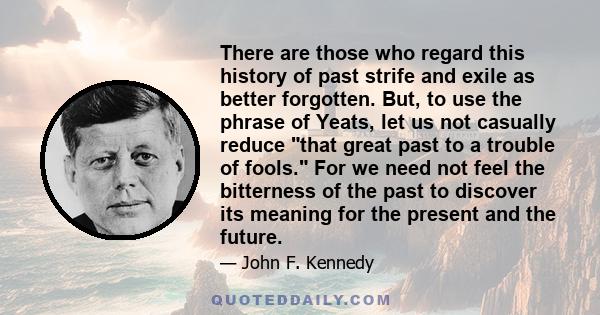 There are those who regard this history of past strife and exile as better forgotten. But, to use the phrase of Yeats, let us not casually reduce "that great past to a trouble of fools." For we need not feel the bitterness of the past to discover its meaning for the present and the future.

— John F. Kennedy

QUOTEDDAILY.COM